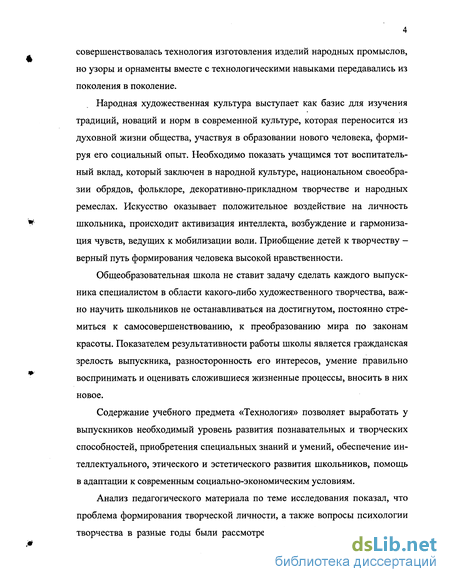 4

совершенствовалась технология изготовления изделий народных промыслов, но узоры и орнаменты вместе с технологическими навыками передавались из поколения в поколение.

Народная художественная культура выступает как базис для изучения традиций, новаций и норм в современной культуре, которая переносится из духовной жизни общества, участвуя в образовании нового человека, формируя его социальный опыт. Необходимо показать учащимся тот воспитательный вклад, который заключен в народной культуре, национальном своеобразии обрядов, фольклоре, декоративно-прикладном творчестве и народных ремеслах. Искусство оказывает положительное воздействие на личность школьника, происходит активизация интеллекта, возбуждение и гармонизация чувств, ведущих к мобилизации воли. Приобщение детей к творчеству – верный путь формирования человека высокой нравственности.

Общеобразовательная школа не ставит задачу сделать каждого выпускника специалистом в области какого-либо художественного творчества, важно научить школьников не останавливаться на достигнутом, постоянно стремиться к самосовершенствованию, к преобразованию мира по законам красоты. Показателем результативности работы школы является гражданская зрелость выпускника, разносторонность его интересов, умение правильно воспринимать и оценивать сложившиеся жизненные процессы, вносить в них новое.

Содержание учебного предмета «Технология» позволяет выработать у выпускников необходимый уровень развития познавательных и творческих способностей, приобретения специальных знаний и умений, обеспечение интеллектуального, этического и эстетического развития школьников, помощь в адаптации к современным социально-экономическим условиям.

Анализ педагогического материала по теме исследования показал, что проблема формирования творческой личности, а также вопросы психологии творчества в разные годы были рассмотре

dsLib.net
библиотека диссертаций